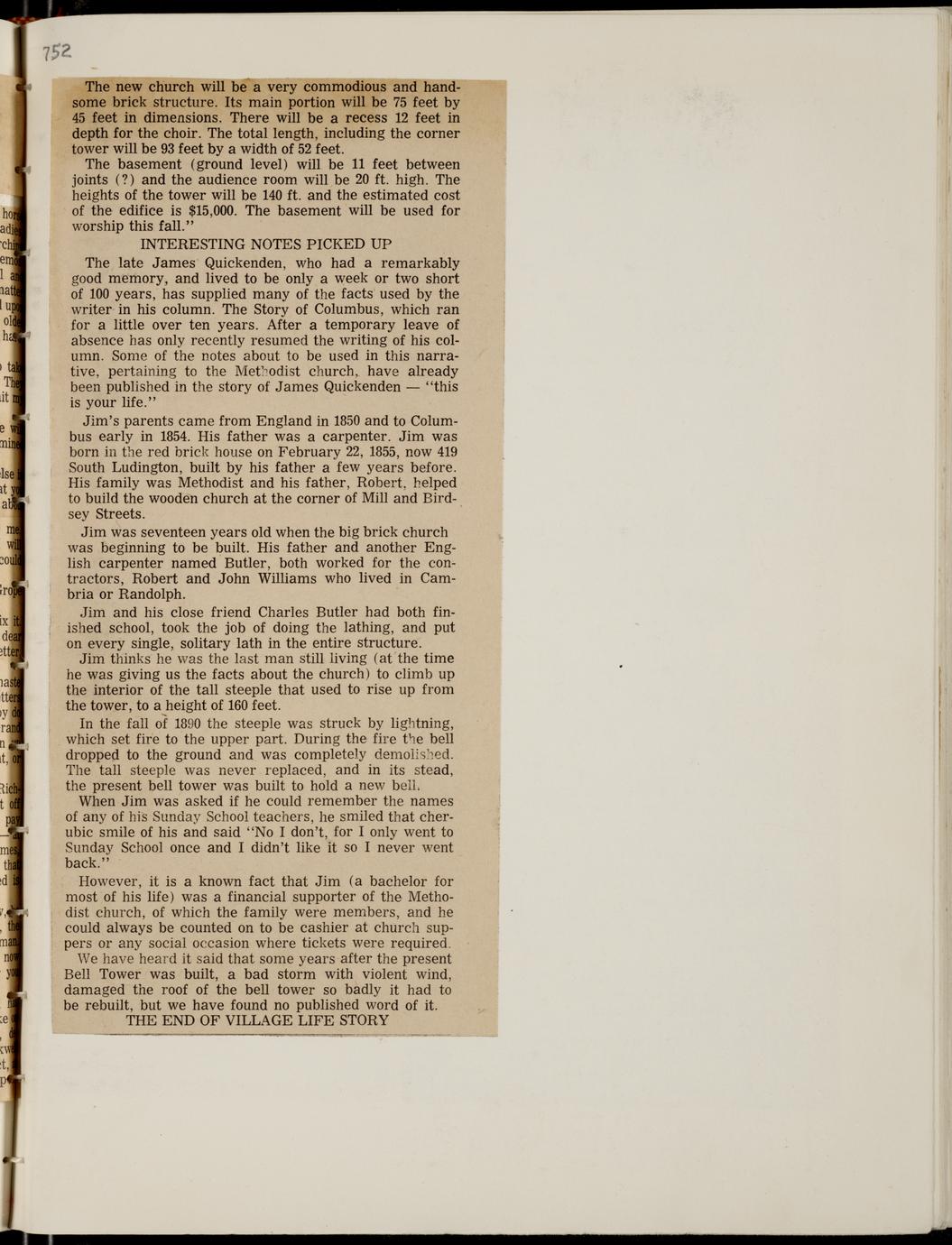 752

The new church will be a very commodious and handsome brick structure. Its main portion will be 75 feet by 45 feet in dimensions. There will be a recess 12 feet in depth for the choir. The total length, including the corner tower will be 93 feet by a width of 52 feet.

The basement (ground level) will be 11 feet between joints (?) and the audience room will be 20 ft. high. The heights of the tower will be 140 ft. and the estimated cost of the edifice is $15,000. The basement will be used for worship this fall."

INTERESTING NOTES PICKED UP

The late James Quickenden, who had a remarkably good memory, and lived to be only a week or two short of 100 years, has supplied many of the facts used by the writer in his column. The Story of Columbus, which ran for a little over ten years. After a temporary leave of absence has only recently resumed the writing of his column. Some of the notes about to be used in this narrative, pertaining to the Methodist church, have already been published in the story of James Quickenden — "this is your life."

Jim's parents came from England in 1850 and to Columbus early in 1854. His father was a carpenter. Jim was born in the red brick house on February 22, 1855, now 419 South Ludington, built by his father a few years before. His family was Methodist and his father, Robert, helped to build the wooden church at the corner of Mill and Birdsey Streets.

Jim was seventeen years old when the big brick church was beginning to be built. His father and another English carpenter named Butler, both worked for the contractors, Robert and John Williams who lived in Cambria or Randolph.

Jim and his close friend Charles Butler had both finished school, took the job of doing the lathing, and put on every single, solitary lath in the entire structure.

Jim thinks he was the last man still living (at the time he was giving us the facts about the church) to climb up the interior of the tall steeple that used to rise up from the tower, to a height of 160 feet.

In the fall of 1890 the steeple was struck by lightning, which set fire to the upper part. During the fire the bell dropped to the ground and was completely demolished. The tall steeple was never replaced, and in its stead, the present bell tower was built to hold a new bell.

When Jim was asked if he could remember the names of any of his Sunday School teachers, he smiled that cherubic smile of his and said "No I don't, for I only went to Sunday School once and I didn't like it so I never went back."

However, it is a known fact that Jim (a bachelor for most of his life) was a financial supporter of the Methodist church, of which the family were members, and he could always be counted on to be cashier at church suppers or any social occasion where tickets were required.

We have heard it said that some years after the present Bell Tower was built, a bad storm with violent wind, damaged the roof of the bell tower so badly it had to be rebuilt, but we have found no published word of it.

THE END OF VILLAGE LIFE STORY